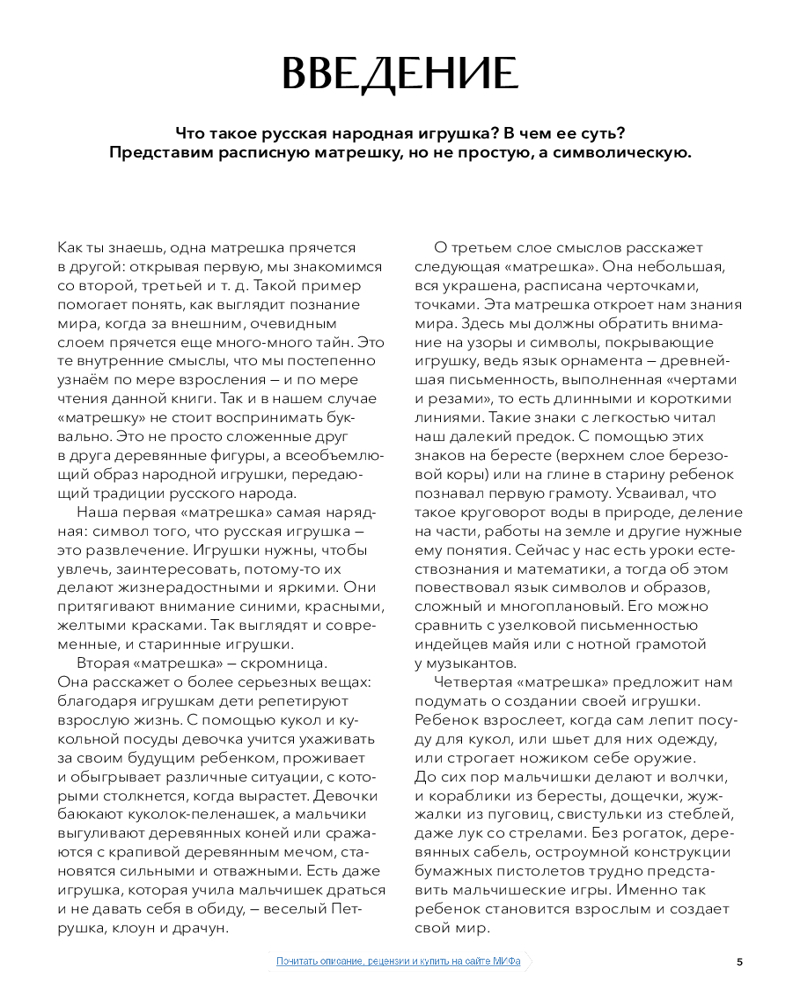 ВВЕДЕНИЕ

Что такое русская народная игрушка? В чем ее суть? Представим расписную матрешку, но не простую, а символическую.

Как ты знаешь, одна матрешка прячется в другой: открывая первую, мы знакомимся со второй, третьей и т. д. Такой пример помогает понять, как выглядит познание мира, когда за внешним, очевидным слоем прячется еще много-много тайн. Это те внутренние смыслы, что мы постепенно узнаём по мере взросления — и по мере чтения данной книги. Так и в нашем случае «матрешку» не стоит воспринимать буквально. Это не просто сложенные друг в друга деревянные фигуры, а всеобъемлющий образ народной игрушки, передающий традиции русского народа.

Наша первая «матрешка» самая нарядная: символ того, что русская игрушка — это развлечение. Игрушки нужны, чтобы увлечь, заинтересовать, потому-то их делают жизнерадостными и яркими. Они притягивают внимание синими, красными, желтыми красками. Так выглядят и современные, и старинные игрушки.

Вторая «матрешка» — скромница. Она расскажет о более серьезных вещах: благодаря игрушкам дети репетируют взрослую жизнь. С помощью кукол и кукольной посуды девочка учится ухаживать за своим будущим ребенком, проживает и обыгрывает различные ситуации, с которыми столкнется, когда вырастет. Девочки баюкают куколок-пеленашек, а мальчики выгуливают деревянных коней или сражаются с крапивой деревянным мечом, становятся сильными и отважными. Есть даже игрушка, которая учила мальчишек драться и не давать себя в обиду, — веселый Петрушка, клоун и драчун.

О третьем слое смыслов расскажет следующая «матрешка». Она небольшая, вся украшена, расписана черточками, точками. Эта матрешка откроет нам знания мира. Здесь мы должны обратить внимание на узоры и символы, покрывающие игрушку, ведь язык орнамента — древнейшая письменность, выполненная «чертами и резами», то есть длинными и короткими линиями. Такие знаки с легкостью читал наш далекий предок. С помощью этих знаков на бересте (верхнем слое березовой коры) или на глине в старину ребенок познавал первую грамоту. Усваивал, что такое круговорот воды в природе, деление на части, работы на земле и другие нужные ему понятия. Сейчас у нас есть уроки естествознания и математики, а тогда об этом повествовал язык символов и образов, сложный и многоплановый. Его можно сравнить с узелковой письменностью индейцев майя или с нотной грамотой у музыкантов.

Четвертая «матрешка» предложит нам подумать о создании своей игрушки. Ребенок взрослеет, когда сам лепит посуду для кукол, или шьет для них одежду, или строгает ножиком себе оружие. До сих пор мальчишки делают и волчки, и кораблики из бересты, дощечки, жужжалки из пуговиц, свистульки из стеблей, даже лук со стрелами. Без рогаток, деревянных сабель, остроумной конструкции бумажных пистолетов трудно представить мальчишеские игры. Именно так ребенок становится взрослым и создает свой мир.

Почитать описание, рецензии и купить на сайте МИФа

5